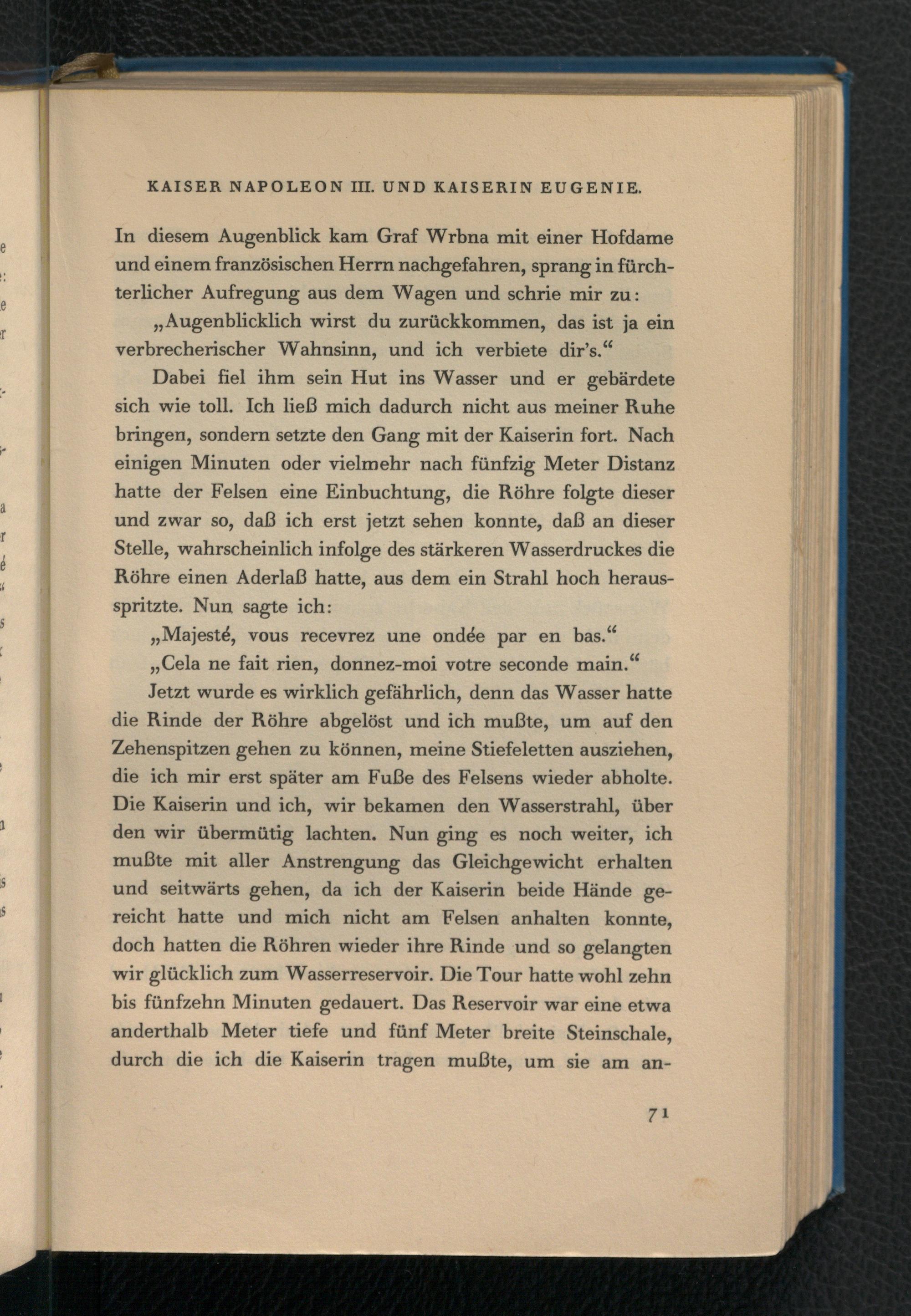 KAISER NAPOLEON III. UND KAISERIN EUGENIE.

In diesem Augenblick kam Graf Wrbna mit einer Hofdame und einem französischen Herrn nachgefahren, sprang in fürchterlicher Aufregung aus dem Wagen und schrie mir zu:

„Augenblicklich wirst du zurückkommen, das ist ja ein verbrecherischer Wahnsinn, und ich verbiete dir's.“

Dabei fiel ihm sein Hut ins Wasser und er gebärdete sich wie toll. Ich ließ mich dadurch nicht aus meiner Ruhe bringen, sondern setzte den Gang mit der Kaiserin fort. Nach einigen Minuten oder vielmehr nach fünfzig Meter Distanz hatte der Felsen eine Einbuchtung, die Röhre folgte dieser und zwar so, daß ich erst jetzt sehen konnte, daß an dieser Stelle, wahrscheinlich infolge des stärkeren Wasserdruckes die Röhre einen Aderlaß hatte, aus dem ein Strahl hoch herausspritzte. Nun sagte ich:

„Majesté, vous recevrez une ondée par en bas.“

„Cela ne fait rien, donnez-moi votre seconde main.“

Jetzt wurde es wirklich gefährlich, denn das Wasser hatte die Rinde der Röhre abgelöst und ich mußte, um auf den Zehenspitzen gehen zu können, meine Stiefeletten ausziehen, die ich mir erst später am Fuße des Felsens wieder abholte. Die Kaiserin und ich, wir bekamen den Wasserstrahl, über den wir übermütig lachten. Nun ging es noch weiter, ich mußte mit aller Anstrengung das Gleichgewicht erhalten und seitwärts gehen, da ich der Kaiserin beide Hände gereicht hatte und mich nicht am Felsen anhalten konnte, doch hatten die Röhren wieder ihre Rinde und so gelangten wir glücklich zum Wasserreservoir. Die Tour hatte wohl zehn bis fünfzehn Minuten gedauert. Das Reservoir war eine etwa anderthalb Meter tiefe und fünf Meter breite Steinschale, durch die ich die Kaiserin tragen mußte, um sie am an-

71